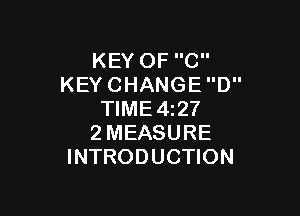 KEY OF "C"
KEY CHANGE "D"
TIME 4:27
2 MEASURE
INTRODUCTION